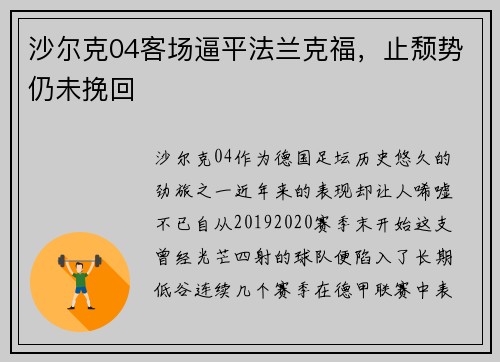 沙尔克04客场逼平法兰克福，止颓势仍未挽回

沙尔克04作为德国足坛历史悠久的劲旅之一近年来的表现却让人唏嘘不已自从20192020赛季末开始这支曾经光芒四射的球队便陷入了长期低谷连续几个赛季在德甲联赛中表